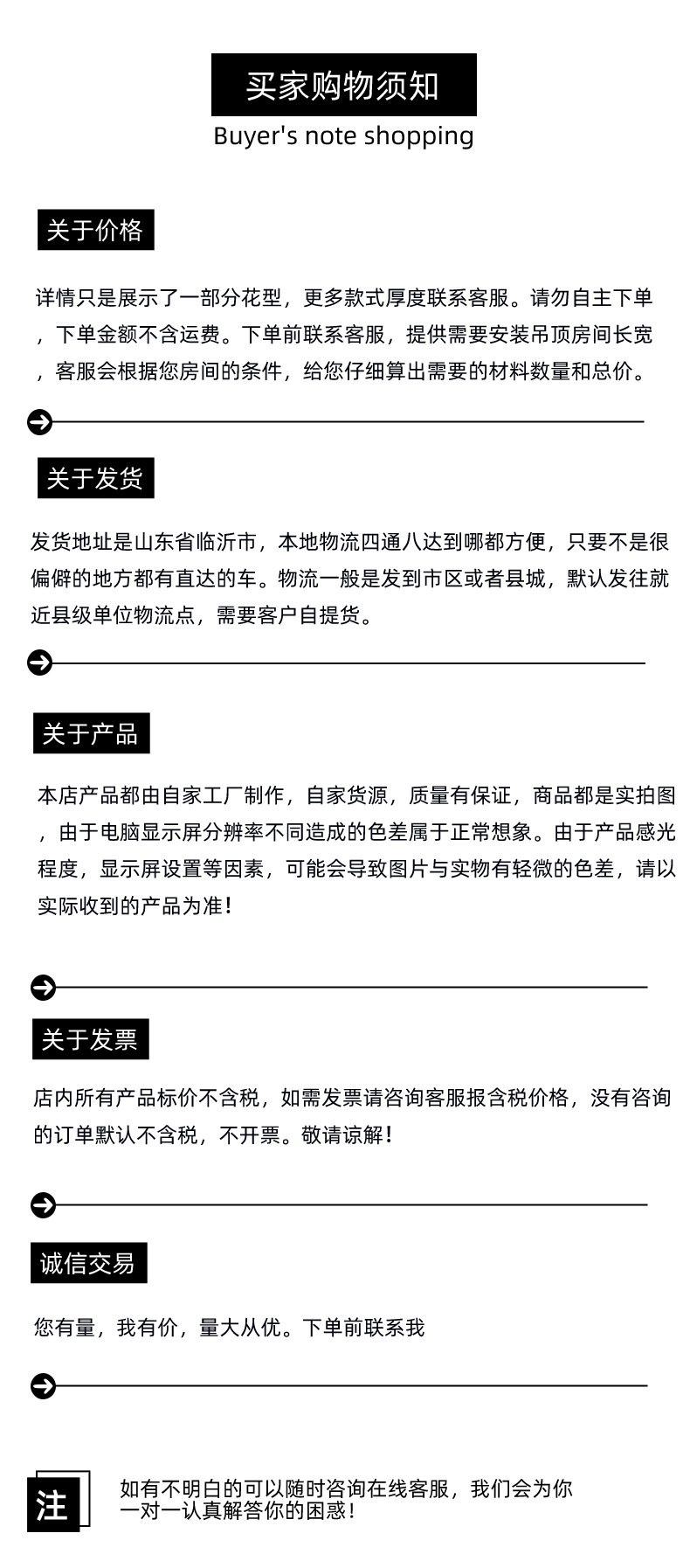 买家购物须知
Buyer's note shopping

关于价格

详情只是展示了一部分花型，更多款式厚度联系客服。请勿自主下单，下单金额不含运费。下单前联系客服，提供需要安装吊顶房间长宽，客服会根据您房间的条件，给您仔细算出需要的材料数量和总价。

关于发货

发货地址是山东省临沂市，本地物流四通八达到哪都方便，只要不是很偏僻的地方都有直达的车。物流一般是发到市区或者县城，默认发往就近县级单位物流点，需要客户自提货。

关于产品

本店产品都由自家工厂制作，自家货源，质量有保证，商品都是实拍图，由于电脑显示屏分辨率不同造成的色差属于正常想象。由于产品感光程度，显示屏设置等因素，可能会导致图片与实物有轻微的色差，请以实际收到的产品为准！

关于发票

店内所有产品标价不含税，如需发票请咨询客服报含税价格，没有咨询的订单默认不含税，不开票。敬请谅解！

诚信交易

您有量，我有价，量大从优。下单前联系我

注

如有不明白的可以随时咨询在线客服，我们会为你一对一认真解答你的困惑！